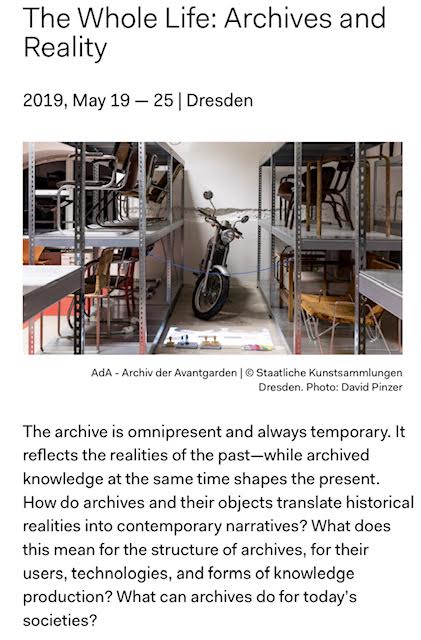 The Whole Life: Archives and Reality

2019, May 19 — 25 | Dresden

AdA - Archiv der Avantgarden | © Staatliche Kunstsammlungen Dresden. Photo: David Pinzer

The archive is omnipresent and always temporary. It reflects the realities of the past—while archived knowledge at the same time shapes the present. How do archives and their objects translate historical realities into contemporary narratives? What does this mean for the structure of archives, for their users, technologies, and forms of knowledge production? What can archives do for today's societies?